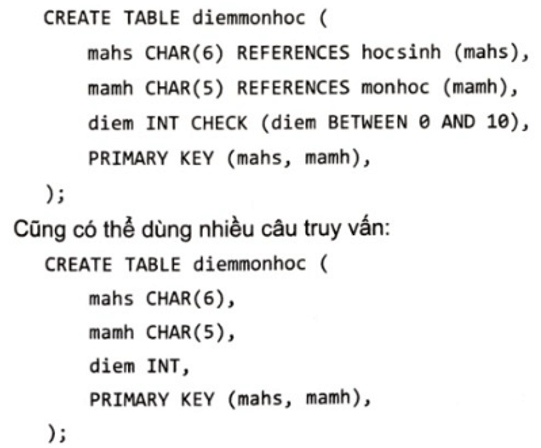 CREATE TABLE diemmonhoc (
mahs CHAR(6) REFERENCES hocsinh (mahs),
mamh CHAR(5) REFERENCES monhoc (mamh),
diem INT CHECK (diem BETWEEN 0 AND 10),
PRIMARY KEY (mahs, mamh),
);

Cũng có thể dùng nhiều câu truy vấn:

CREATE TABLE diemmonhoc (
mahs CHAR(6),
mamh CHAR(5),
diem INT,
PRIMARY KEY (mahs, mamh),
);